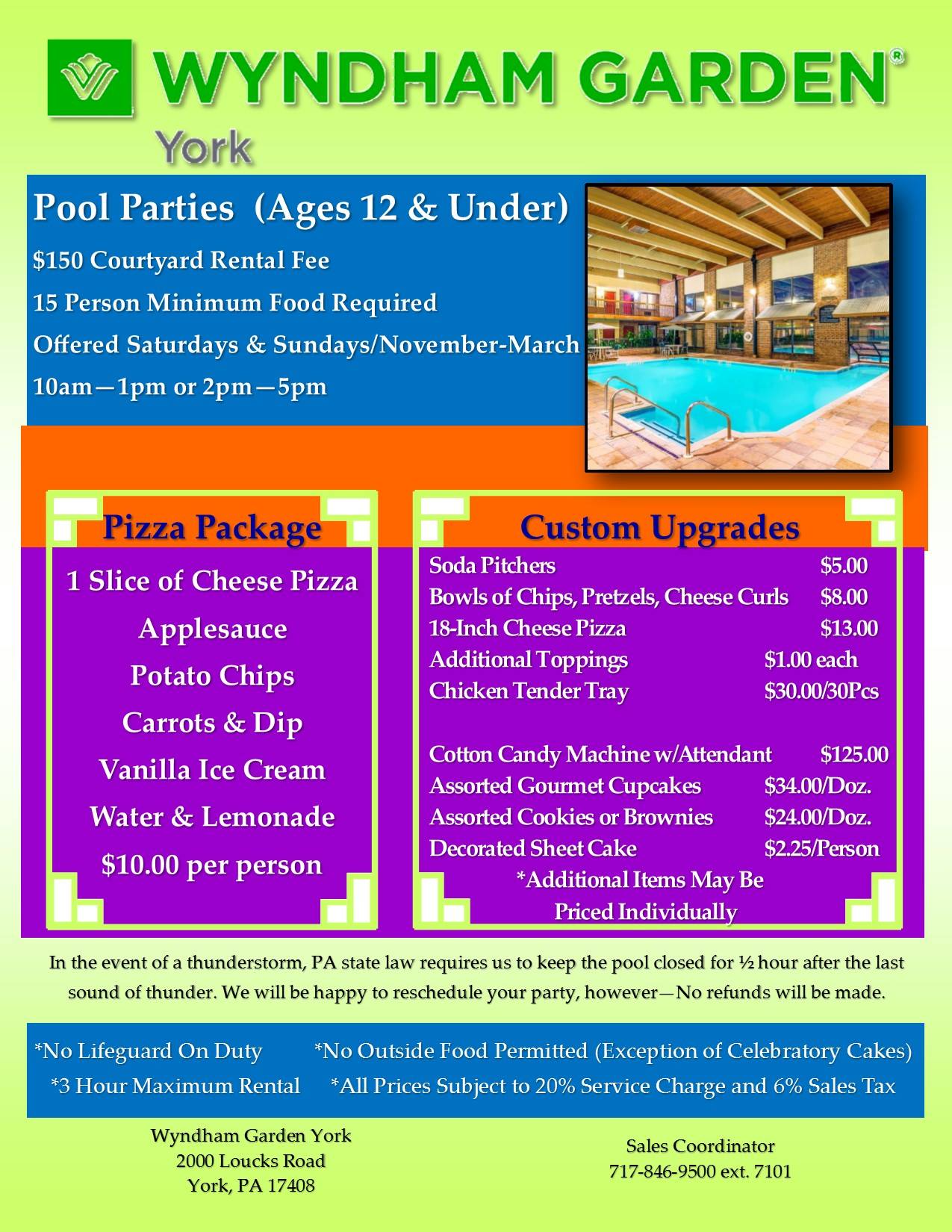 WYNDHAM GARDEN®
York

Pool Parties (Ages 12 & Under)
$150 Courtyard Rental Fee
15 Person Minimum Food Required
Offered Saturdays & Sundays/November-March
10am—1pm or 2pm—5pm

Pizza Package
1 Slice of Cheese Pizza
Applesauce
Potato Chips
Carrots & Dip
Vanilla Ice Cream
Water & Lemonade
$10.00 per person

Custom Upgrades
Soda Pitchers $5.00
Bowls of Chips, Pretzels, Cheese Curls $8.00
18-Inch Cheese Pizza $13.00
Additional Toppings $1.00 each
Chicken Tender Tray $30.00/30Pcs

Cotton Candy Machine w/Attendant $125.00
Assorted Gourmet Cupcakes $34.00/Doz.
Assorted Cookies or Brownies $24.00/Doz.
Decorated Sheet Cake $2.25/Person
*Additional Items May Be
Priced Individually

In the event of a thunderstorm, PA state law requires us to keep the pool closed for ½ hour after the last sound of thunder. We will be happy to reschedule your party, however—No refunds will be made.

*No Lifeguard On Duty *No Outside Food Permitted (Exception of Celebratory Cakes)
*3 Hour Maximum Rental *All Prices Subject to 20% Service Charge and 6% Sales Tax

Wyndham Garden York
2000 Loucks Road
York, PA 17408

Sales Coordinator
717-846-9500 ext. 7101